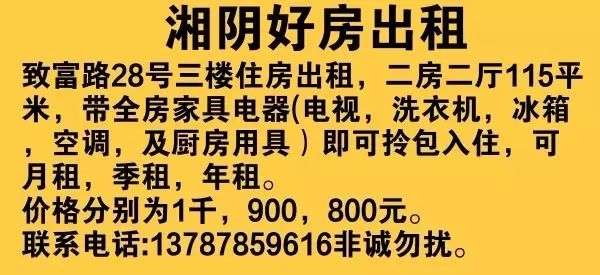 湘阴好房出租

致富路28号三楼住房出租，二房二厅115平米，带全房家具电器(电视，洗衣机，冰箱，空调，及厨房用具）即可拎包入住，可月租，季租，年租。
价格分别为1千，900，800元。
联系电话:13787859616非诚勿扰。